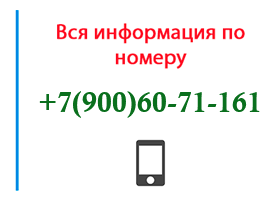 Вся информация по номеру

+7(900)60-71-161